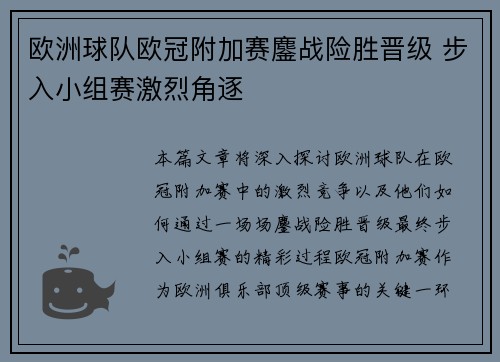 欧洲球队欧冠附加赛鏖战险胜晋级 步入小组赛激烈角逐

本篇文章将深入探讨欧洲球队在欧冠附加赛中的激烈竞争以及他们如何通过一场场鏖战险胜晋级最终步入小组赛的精彩过程欧冠附加赛作为欧洲俱乐部顶级赛事的关键一环